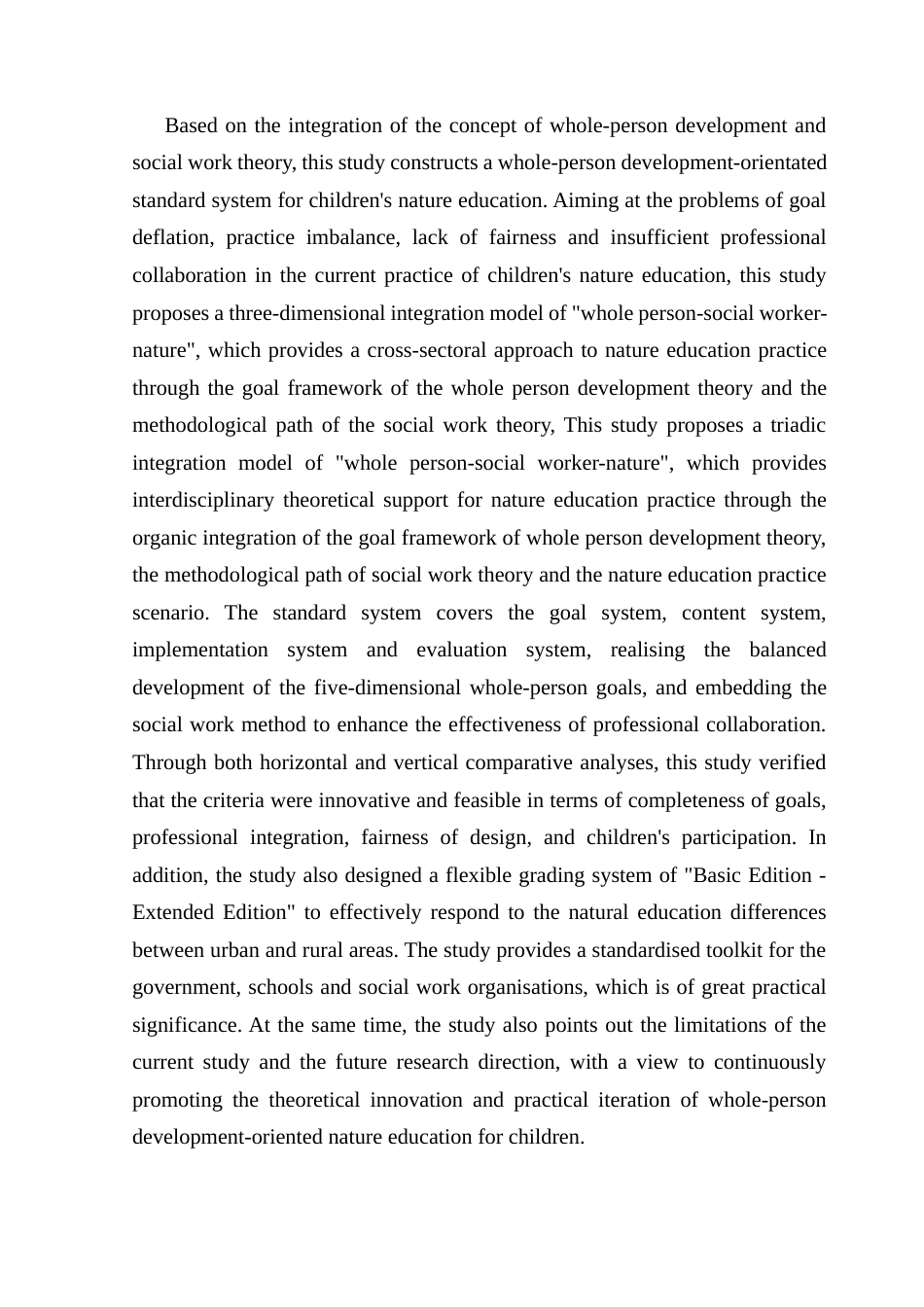 Based on the integration of the concept of whole-person development and social work theory, this study constructs a whole-person development-orientated standard system for children's nature education. Aiming at the problems of goal deflation, practice imbalance, lack of fairness and insufficient professional collaboration in the current practice of children's nature education, this study proposes a three-dimensional integration model of "whole person-social worker-nature", which provides a cross-sectoral approach to nature education practice through the goal framework of the whole person development theory and the methodological path of the social work theory, This study proposes a triadic integration model of "whole person-social worker-nature", which provides interdisciplinary theoretical support for nature education practice through the organic integration of the goal framework of whole person development theory, the methodological path of social work theory and the nature education practice scenario. The standard system covers the goal system, content system, implementation system and evaluation system, realising the balanced development of the five-dimensional whole-person goals, and embedding the social work method to enhance the effectiveness of professional collaboration. Through both horizontal and vertical comparative analyses, this study verified that the criteria were innovative and feasible in terms of completeness of goals, professional integration, fairness of design, and children's participation. In addition, the study also designed a flexible grading system of "Basic Edition - Extended Edition" to effectively respond to the natural education differences between urban and rural areas. The study provides a standardised toolkit for the government, schools and social work organisations, which is of great practical significance. At the same time, the study also points out the limitations of the current study and the future research direction, with a view to continuously promoting the theoretical innovation and practical iteration of whole-person development-oriented nature education for children.